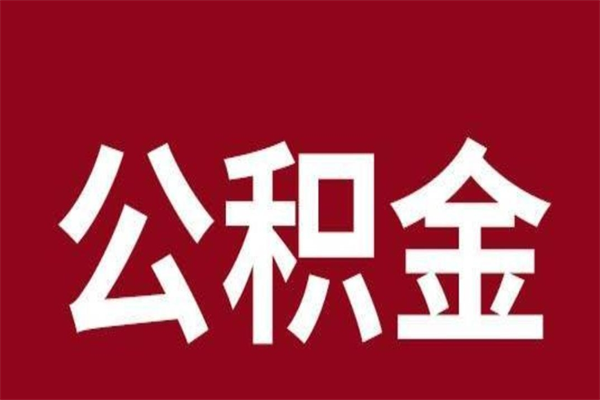 公积金